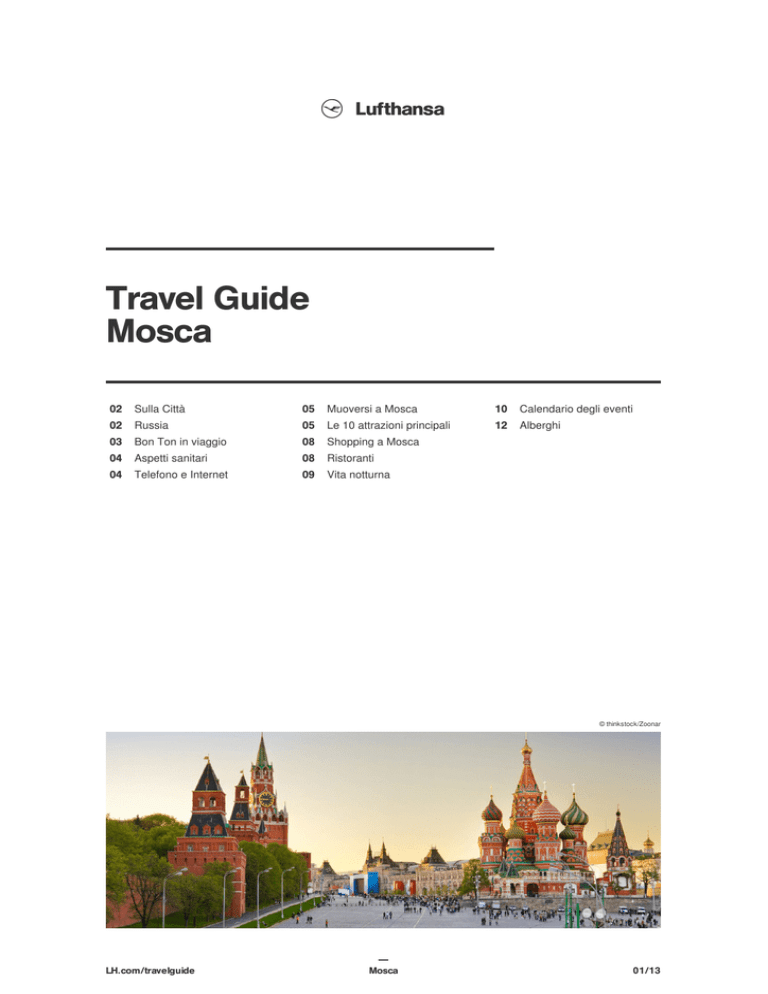 Lufthansa

Travel Guide
Mosca

02 Sulla Città
02 Russia
03 Bon Ton in viaggio
04 Aspetti sanitari
04 Telefono e Internet

05 Muoversi a Mosca
05 Le 10 attrazioni principali
08 Shopping a Mosca
08 Ristoranti
09 Vita notturna

10 Calendario degli eventi
12 Alberghi

© thinkstock/Zoonar

LH.com/travelguide
Mosca
01/13